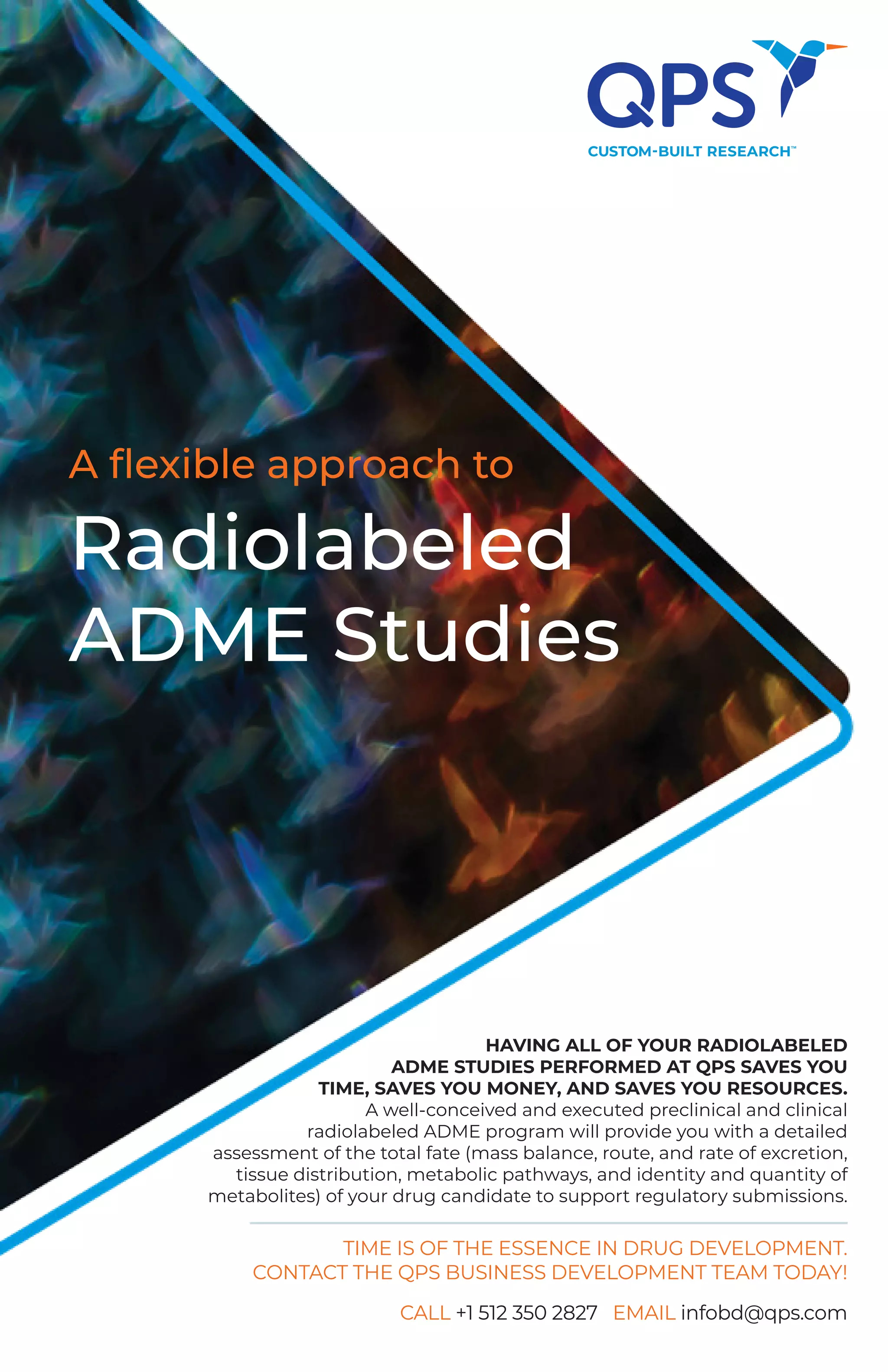 QPS
CUSTOM-BUILT RESEARCH™

A flexible approach to
Radiolabeled ADME Studies

HAVING ALL OF YOUR RADIOLABELED ADME STUDIES PERFORMED AT QPS SAVES YOU TIME, SAVES YOU MONEY, AND SAVES YOU RESOURCES. A well-conceived and executed preclinical and clinical radiolabeled ADME program will provide you with a detailed assessment of the total fate (mass balance, route, and rate of excretion, tissue distribution, metabolic pathways, and identity and quantity of metabolites) of your drug candidate to support regulatory submissions.

TIME IS OF THE ESSENCE IN DRUG DEVELOPMENT.
CONTACT THE QPS BUSINESS DEVELOPMENT TEAM TODAY!

CALL +1 512 350 2827 EMAIL infobd@qps.com